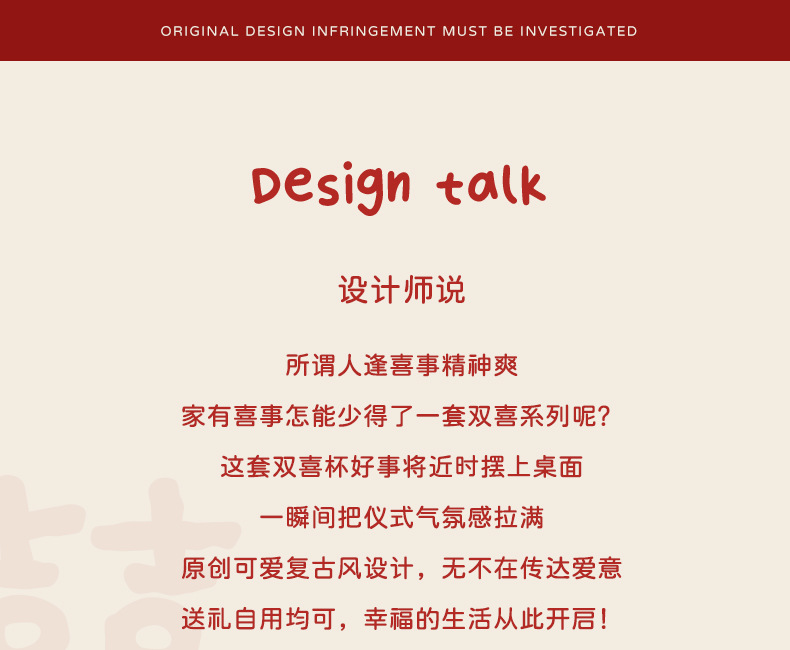 ORIGINAL DESIGN INFRINGEMENT MUST BE INVESTIGATED

Design talk

设计师说

所谓人逢喜事精神爽

家有喜事怎能少得了一套双喜系列呢?

这套双喜杯好事将近时摆上桌面

一瞬间把仪式气氛感拉满

原创可爱复古风设计，无不在传达爱意

送礼自用均可，幸福的生活从此开启!